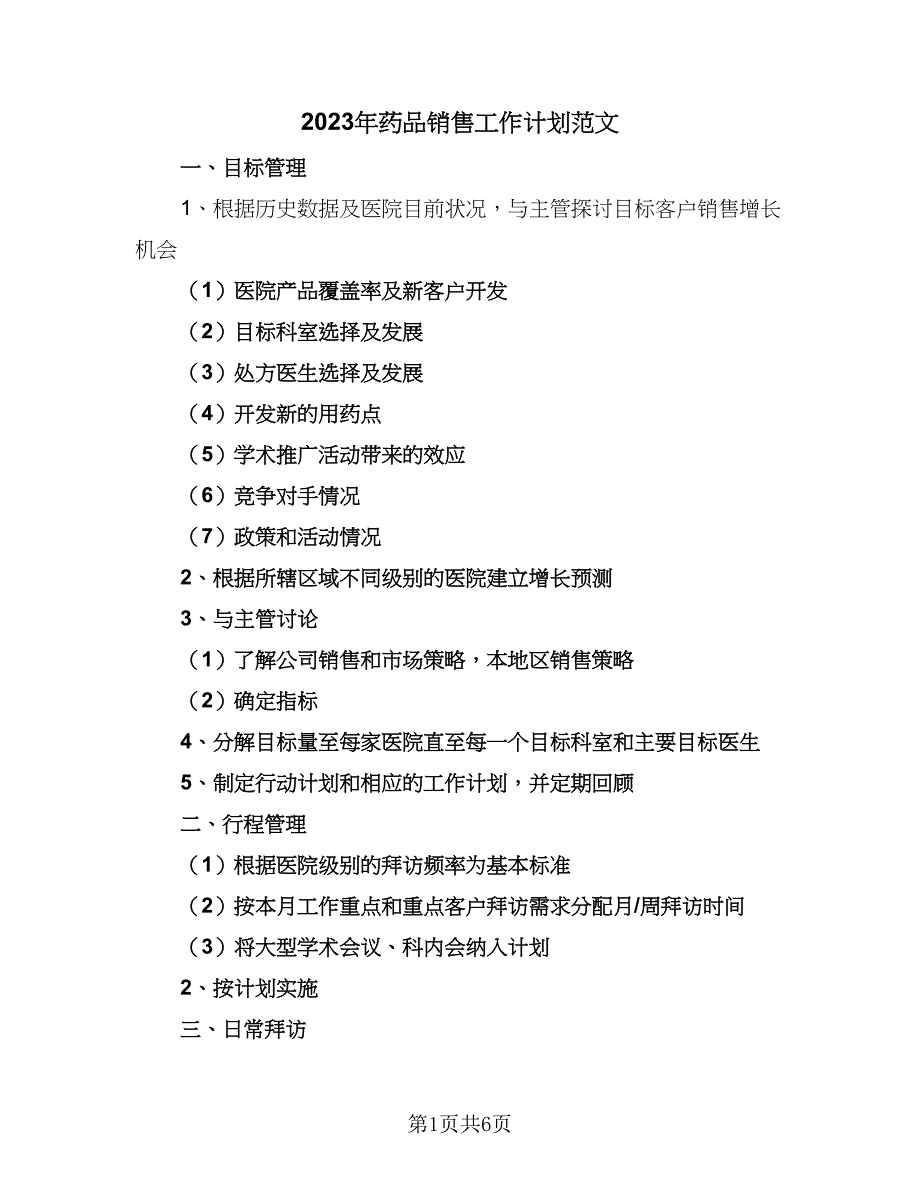 2023年药品销售工作计划范文

一、目标管理

1、根据历史数据及医院目前状况，与主管探讨目标客户销售增长机会

（1）医院产品覆盖率及新客户开发

（2）目标科室选择及发展

（3）处方医生选择及发展

（4）开发新的用药点

（5）学术推广活动带来的效应

（6）竞争对手情况

（7）政策和活动情况

2、根据所辖区域不同级别的医院建立增长预测

3、与主管讨论

（1）了解公司销售和市场策略，本地区销售策略

（2）确定指标

4、分解目标量至每家医院直至每一个目标科室和主要目标医生

5、制定行动计划和相应的工作计划，并定期回顾

二、行程管理

（1）根据医院级别的拜访频率为基本标准

（2）按本月工作重点和重点客户拜访需求分配月/周拜访时间

（3）将大型学术会议、科内会纳入计划

2、按计划实施

三、日常拜访

第1页共6页